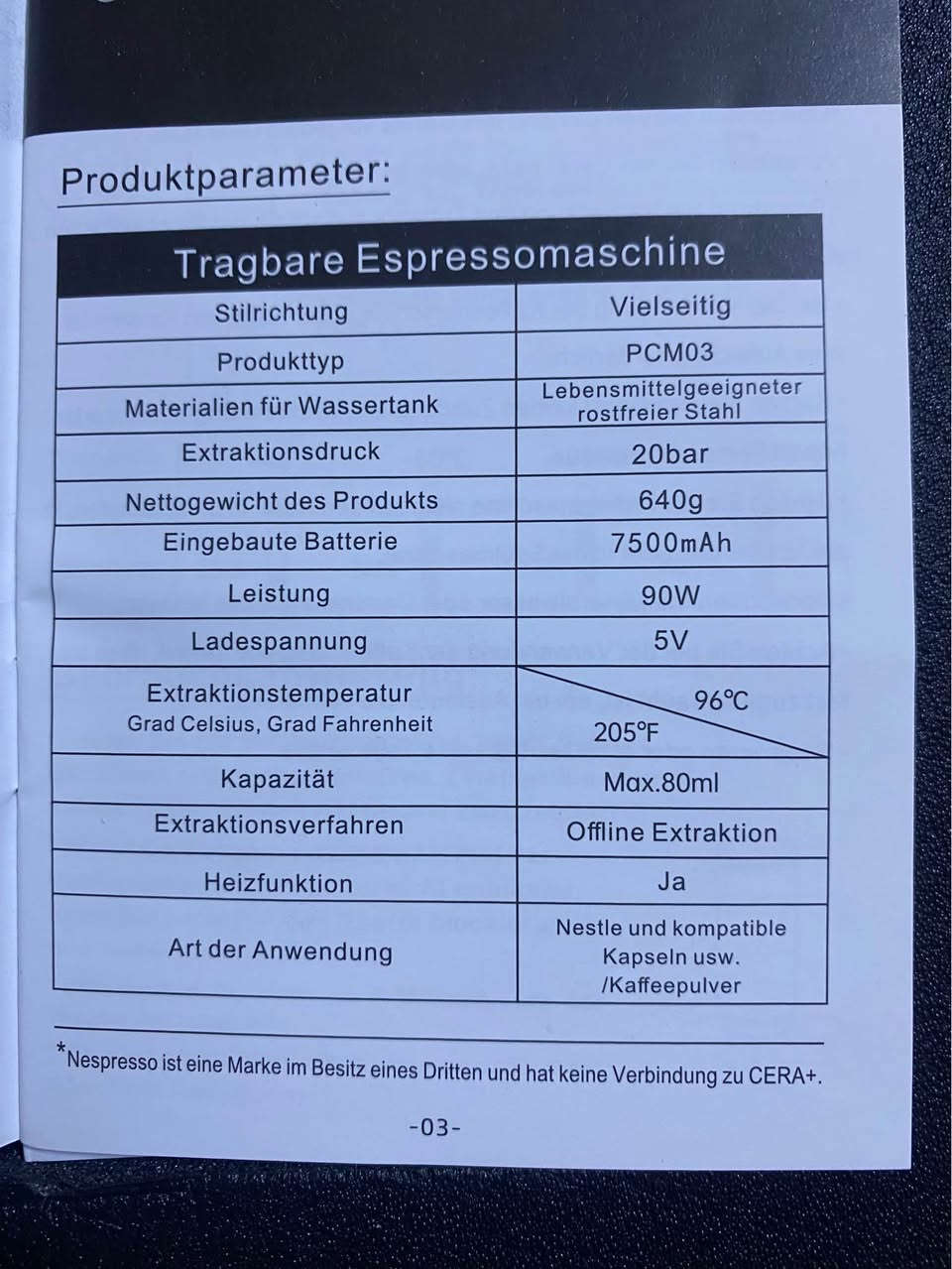 Produktparameter:

| Tragbare Espressomaschine | |
|---|---|
| Stilrichtung | Vielseitig |
| Produkttyp | PCM03 |
| Materialien für Wassertank | Lebensmittelgeeigneter rostfreier Stahl |
| Extraktionsdruck | 20bar |
| Nettogewicht des Produkts | 640g |
| Eingebaute Batterie | 7500mAh |
| Leistung | 90W |
| Ladespannung | 5V |
| Extraktionstemperatur Grad Celsius, Grad Fahrenheit | 96℃ 205℉ |
| Kapazität | Max.80ml |
| Extraktionsverfahren | Offline Extraktion |
| Heizfunktion | Ja |
| Art der Anwendung | Nestle und kompatible Kapseln usw. /Kaffeepulver |

*Nespresso ist eine Marke im Besitz eines Dritten und hat keine Verbindung zu CERA+.

-03-